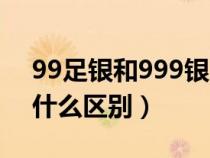 99足银和999银
什么区别）